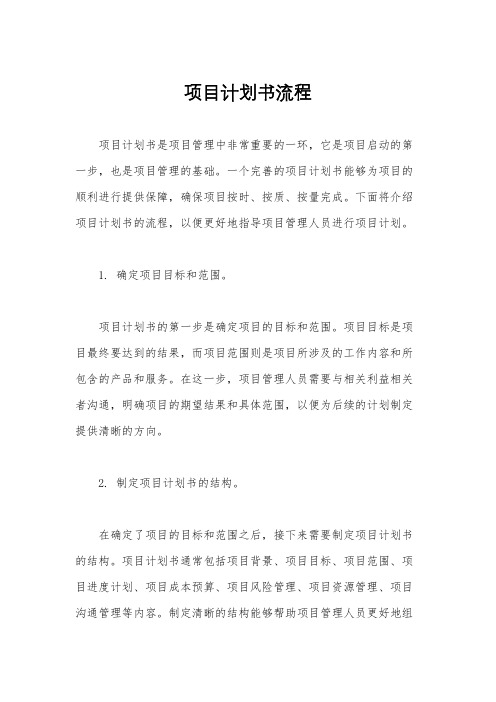 项目计划书流程

项目计划书是项目管理中非常重要的一环，它是项目启动的第一步，也是项目管理的基础。一个完善的项目计划书能够为项目的顺利进行提供保障，确保项目按时、按质、按量完成。下面将介绍项目计划书的流程，以便更好地指导项目管理人员进行项目计划。

1. 确定项目目标和范围。

项目计划书的第一步是确定项目的目标和范围。项目目标是项目最终要达到的结果，而项目范围则是项目所涉及的工作内容和所包含的产品和服务。在这一步，项目管理人员需要与相关利益相关者沟通，明确项目的期望结果和具体范围，以便为后续的计划制定提供清晰的方向。

2. 制定项目计划书的结构。

在确定了项目的目标和范围之后，接下来需要制定项目计划书的结构。项目计划书通常包括项目背景、项目目标、项目范围、项目进度计划、项目成本预算、项目风险管理、项目资源管理、项目沟通管理等内容。制定清晰的结构能够帮助项目管理人员更好地组